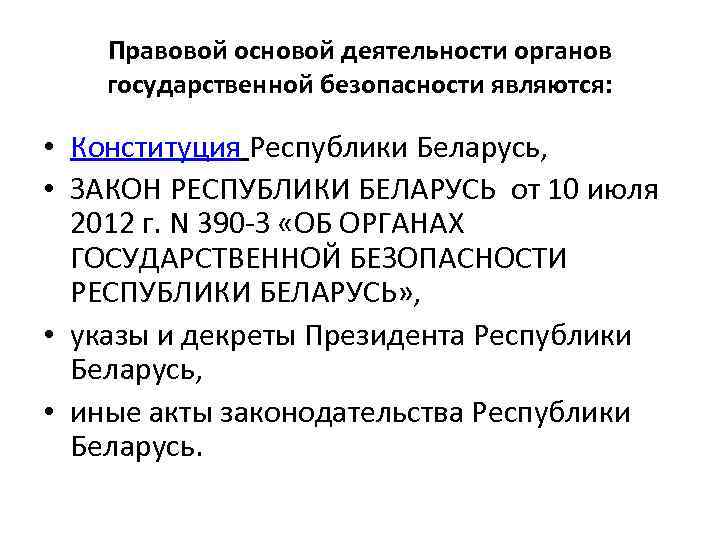 Правовой основой деятельности органов государственной безопасности являются:

• Конституция Республики Беларусь,
• ЗАКОН РЕСПУБЛИКИ БЕЛАРУСЬ от 10 июля 2012 г. N 390-З «ОБ ОРГАНАХ ГОСУДАРСТВЕННОЙ БЕЗОПАСНОСТИ РЕСПУБЛИКИ БЕЛАРУСЬ»,
• указы и декреты Президента Республики Беларусь,
• иные акты законодательства Республики Беларусь.